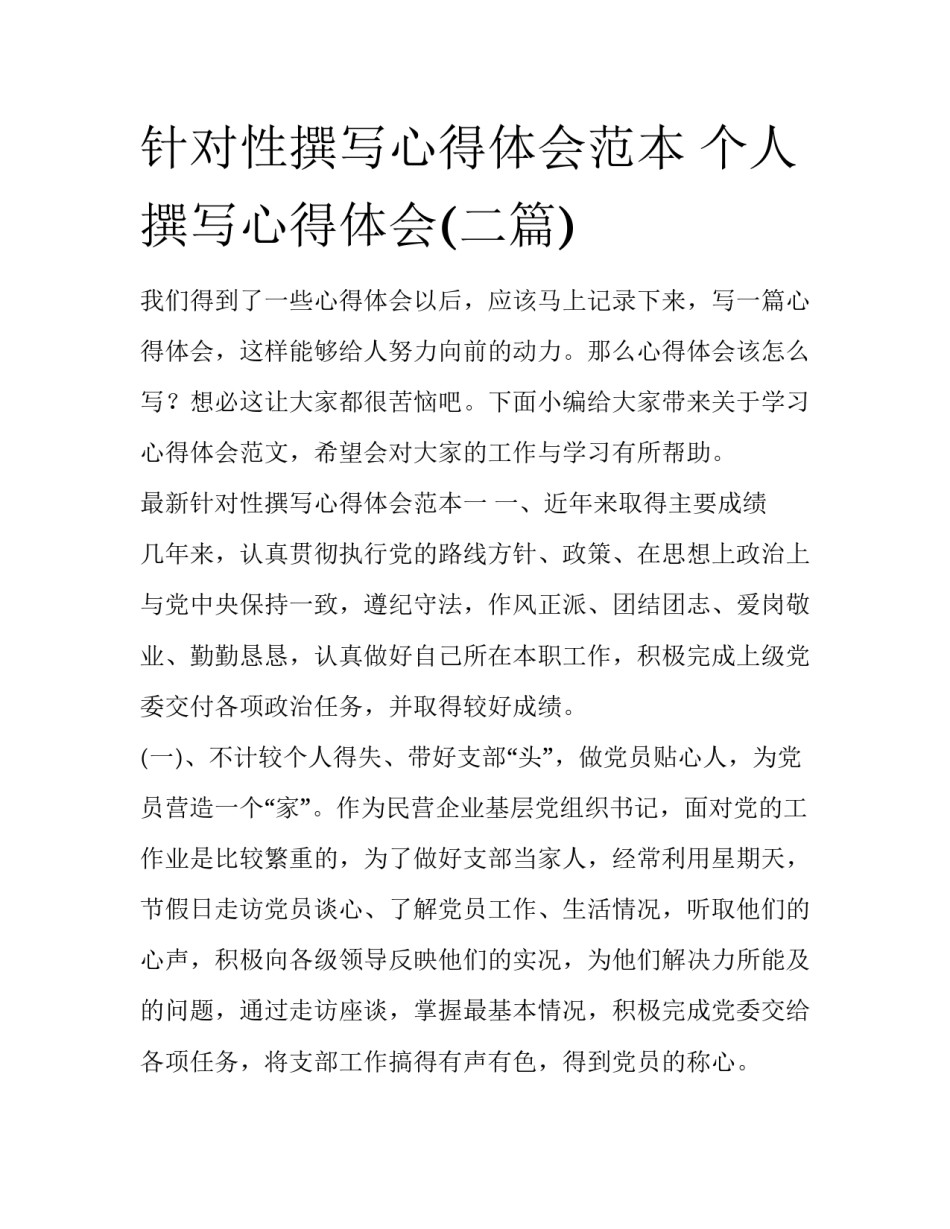 针对性撰写心得体会范本 个人撰写心得体会(二篇)

我们得到了一些心得体会以后，应该马上记录下来，写一篇心得体会，这样能够给人努力向前的动力。那么心得体会该怎么写？想必这让大家都很苦恼吧。下面小编给大家带来关于学习心得体会范文，希望会对大家的工作与学习有所帮助。

最新针对性撰写心得体会范本一 一、近年来取得主要成绩

几年来，认真贯彻执行党的路线方针、政策、在思想上政治上与党中央保持一致，遵纪守法，作风正派、团结团志、爱岗敬业、勤勤恳恳，认真做好自己所在本职工作，积极完成上级党委交付各项政治任务，并取得较好成绩。

(一)、不计较个人得失、带好支部“头”，做党员贴心人，为党员营造一个“家”。作为民营企业基层党组织书记，面对党的工作业是比较繁重的，为了做好支部当家人，经常利用星期天，节假日走访党员谈心、了解党员工作、生活情况，听取他们的心声，积极向各级领导反映他们的实况，为他们解决力所能及的问题，通过走访座谈，掌握最基本情况，积极完成党委交给各项任务，将支部工作搞得有声有色，得到党员的称心。